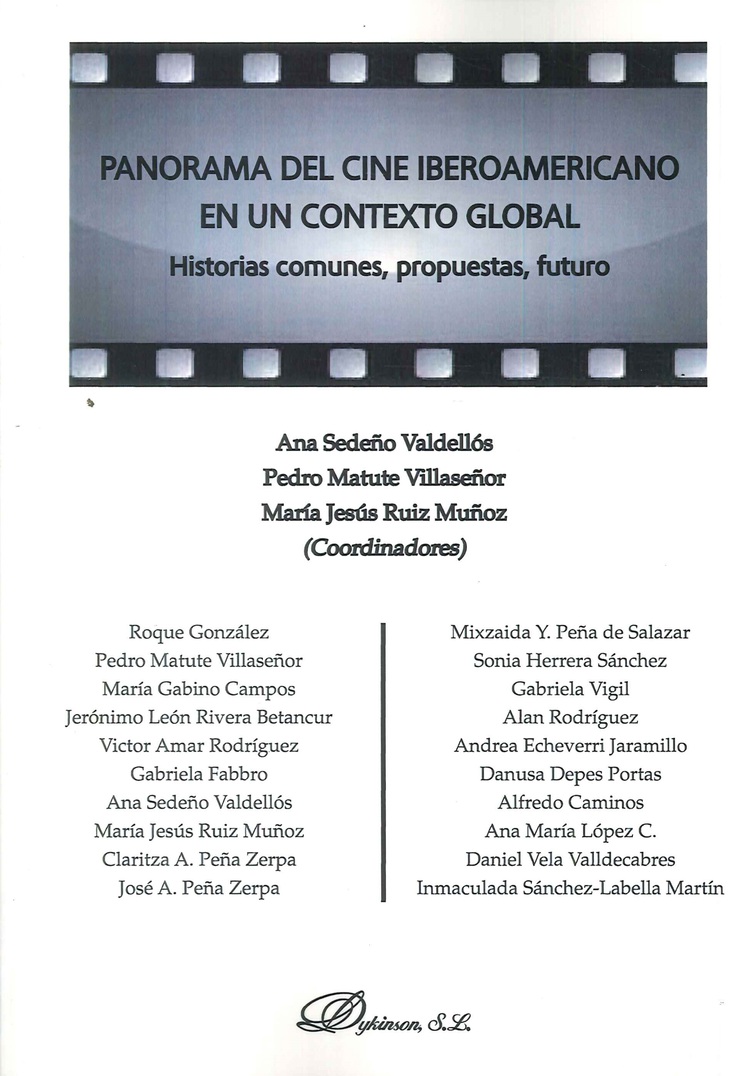 PANORAMA DEL CINE IBEROAMERICANO EN UN CONTEXTO GLOBAL
Historias comunes, propuestas, futuro

Ana Sedeño Valdellós
Pedro Matute Villaseñor
María Jesús Ruiz Muñoz
(Coordinadores)

Roque González
Pedro Matute Villaseñor
María Gabino Campos
Jerónimo León Rivera Betancur
Victor Amar Rodríguez
Gabriela Fabbro
Ana Sedeño Valdellós
María Jesús Ruiz Muñoz
Claritza A. Peña Zerpa
José A. Peña Zerpa

Mixzaida Y. Peña de Salazar
Sonia Herrera Sánchez
Gabriela Vigil
Alan Rodríguez
Andrea Echeverri Jaramillo
Danusa Depes Portas
Alfredo Caminos
Ana María López C.
Daniel Vela Valldecabres
Inmaculada Sánchez-Labella Martín

Dykinson, S.L.